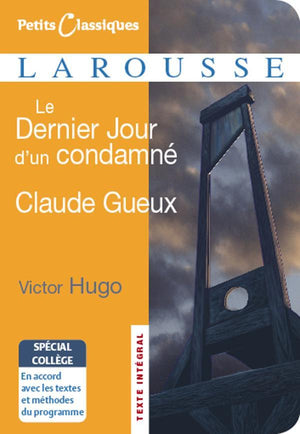 Petits Classiques

LAROUSSE

Le Dernier Jour d'un condamné

Claude Gueux

Victor Hugo

SPÉCIAL COLLÈGE

En accord avec les textes et méthodes du programme

TEXTE INTÉGRAL